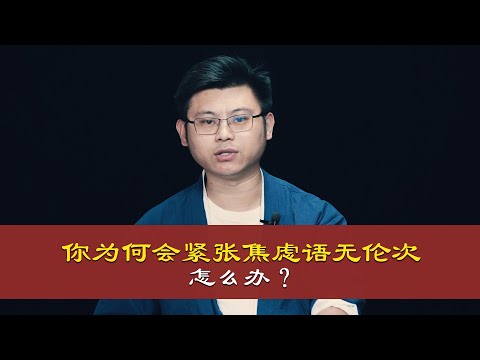 你为何会紧张焦虑语无伦次
怎么办？